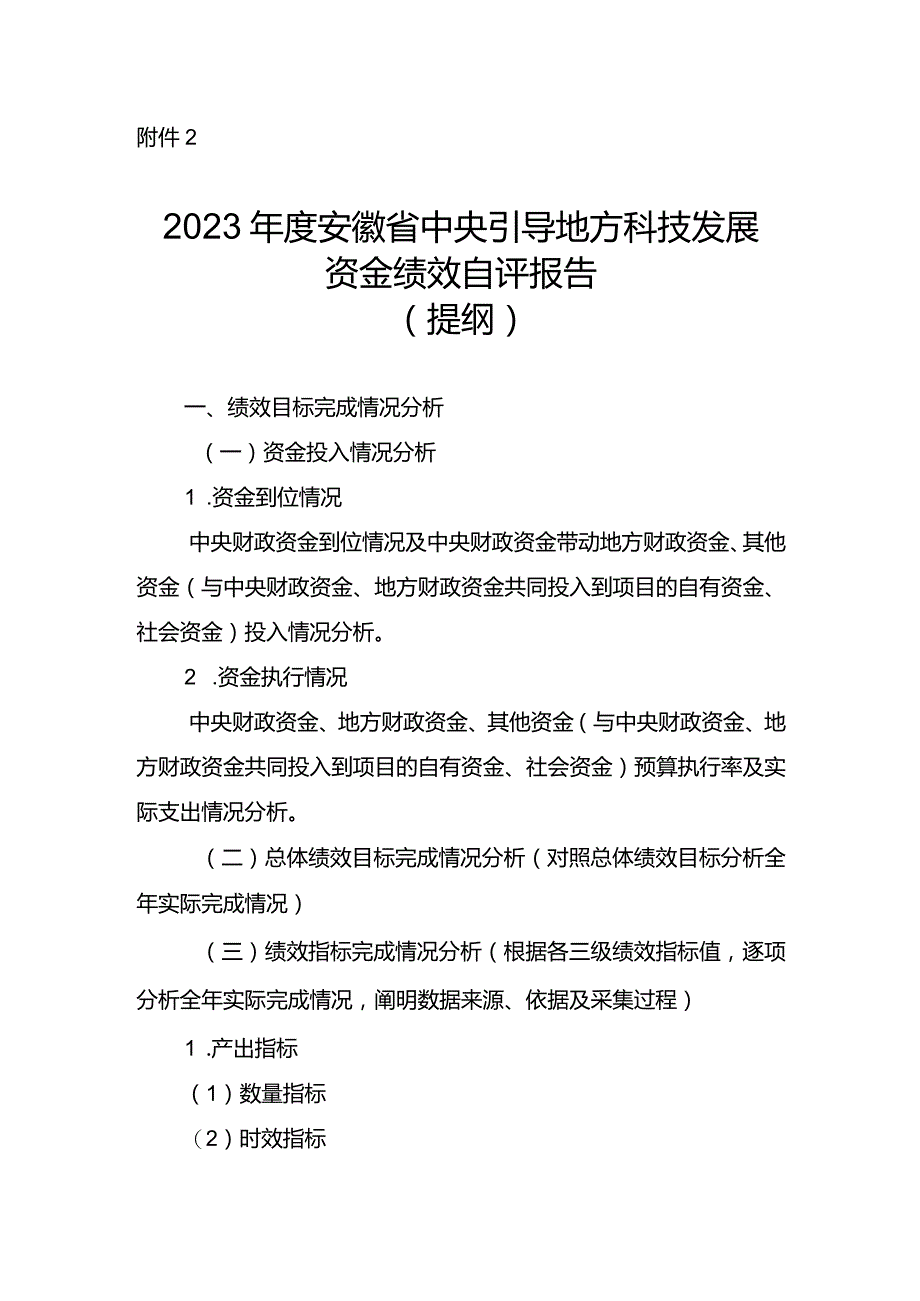 附件 2

2023 年度安徽省中央引导地方科技发展资金绩效自评报告
（提纲）

一、绩效目标完成情况分析

（一）资金投入情况分析

1 .资金到位情况

中央财政资金到位情况及中央财政资金带动地方财政资金、其他资金（与中央财政资金、地方财政资金共同投入到项目的自有资金、社会资金）投入情况分析。

2 .资金执行情况

中央财政资金、地方财政资金、其他资金（与中央财政资金、地方财政资金共同投入到项目的自有资金、社会资金）预算执行率及实际支出情况分析。

（二）总体绩效目标完成情况分析（对照总体绩效目标分析全年实际完成情况）

（三）绩效指标完成情况分析（根据各三级绩效指标值，逐项分析全年实际完成情况，阐明数据来源、依据及采集过程）

1 .产出指标

（1）数量指标

（2）时效指标